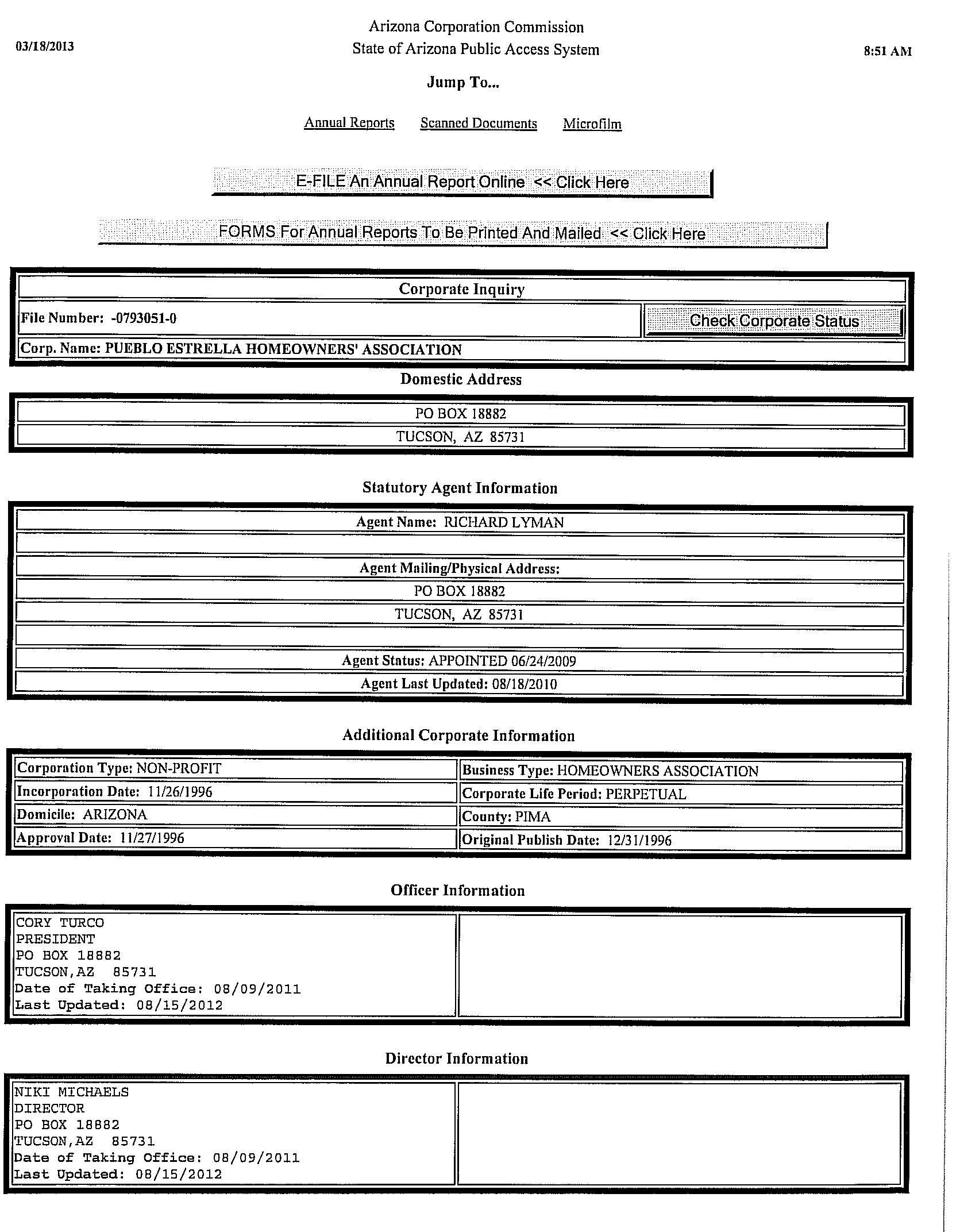 03/18/2013

Arizona Corporation Commission
State of Arizona Public Access System

8:51 AM

Jump To...

Annual Reports Scanned Documents Microfilm

E-FILE An Annual Report Online << Click Here

FORMS For Annual Reports To Be Printed And Mailed << Click Here

Corporate Inquiry

File Number: -0793051-0

Check Corporate Status

Corp. Name: PUEBLO ESTRELLA HOMEOWNERS' ASSOCIATION

Domestic Address

PO BOX 18882
TUCSON, AZ 85731

Statutory Agent Information

Agent Name: RICHARD LYMAN

Agent Mailing/Physical Address:
PO BOX 18882
TUCSON, AZ 85731

Agent Status: APPOINTED 06/24/2009
Agent Last Updated: 08/18/2010

Additional Corporate Information

| Corporation Type: NON-PROFIT | Business Type: HOMEOWNERS ASSOCIATION |
|---|---|
| Incorporation Date: 11/26/1996 | Corporate Life Period: PERPETUAL |
| Domicile: ARIZONA | County: PIMA |
| Approval Date: 11/27/1996 | Original Publish Date: 12/31/1996 |

Officer Information

CORY TURCO
PRESIDENT
PO BOX 18882
TUCSON,AZ 85731
Date of Taking Office: 08/09/2011
Last Updated: 08/15/2012

Director Information

NIKI MICHAELS
DIRECTOR
PO BOX 18882
TUCSON,AZ 85731
Date of Taking Office: 08/09/2011
Last Updated: 08/15/2012